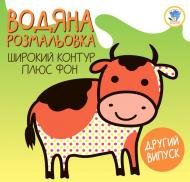 ВОДЯНА РОЗМАЛЬОВКА

ШИРОКИЙ КОНТУР ПЛЮС ФОН

ДРУГИЙ ВИПУСК